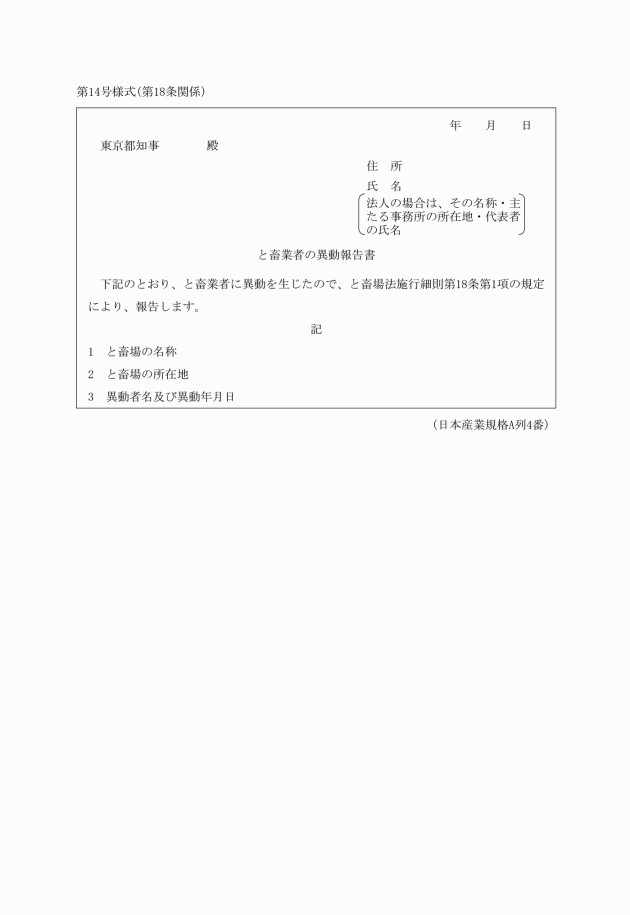 第14号様式(第18条関係)

年　月　日

東京都知事　　殿

住　所

氏　名

法人の場合は、その名称・主たる事務所の所在地・代表者の氏名

と畜業者の異動報告書

下記のとおり、と畜業者に異動を生じたので、と畜場法施行細則第18条第1項の規定により、報告します。

記

1　と畜場の名称

2　と畜場の所在地

3　異動者名及び異動年月日

(日本産業規格A列4番)